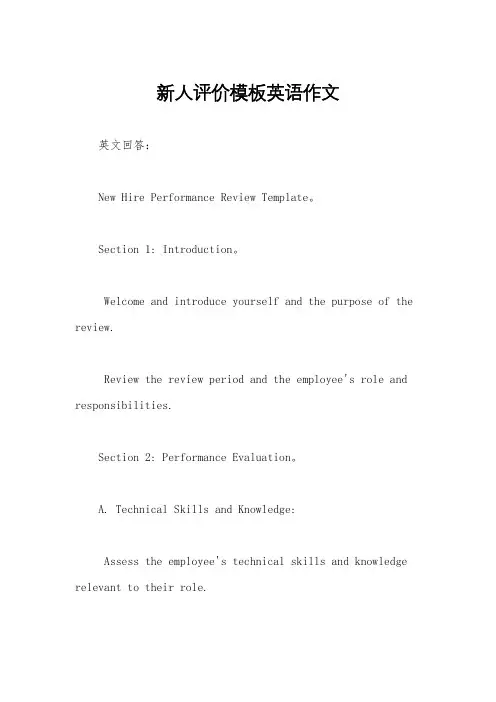 新人评价模板英语作文

英文回答：

New Hire Performance Review Template。

Section 1: Introduction。

Welcome and introduce yourself and the purpose of the review.

Review the review period and the employee's role and responsibilities.

Section 2: Performance Evaluation。

A. Technical Skills and Knowledge:

Assess the employee's technical skills and knowledge relevant to their role.